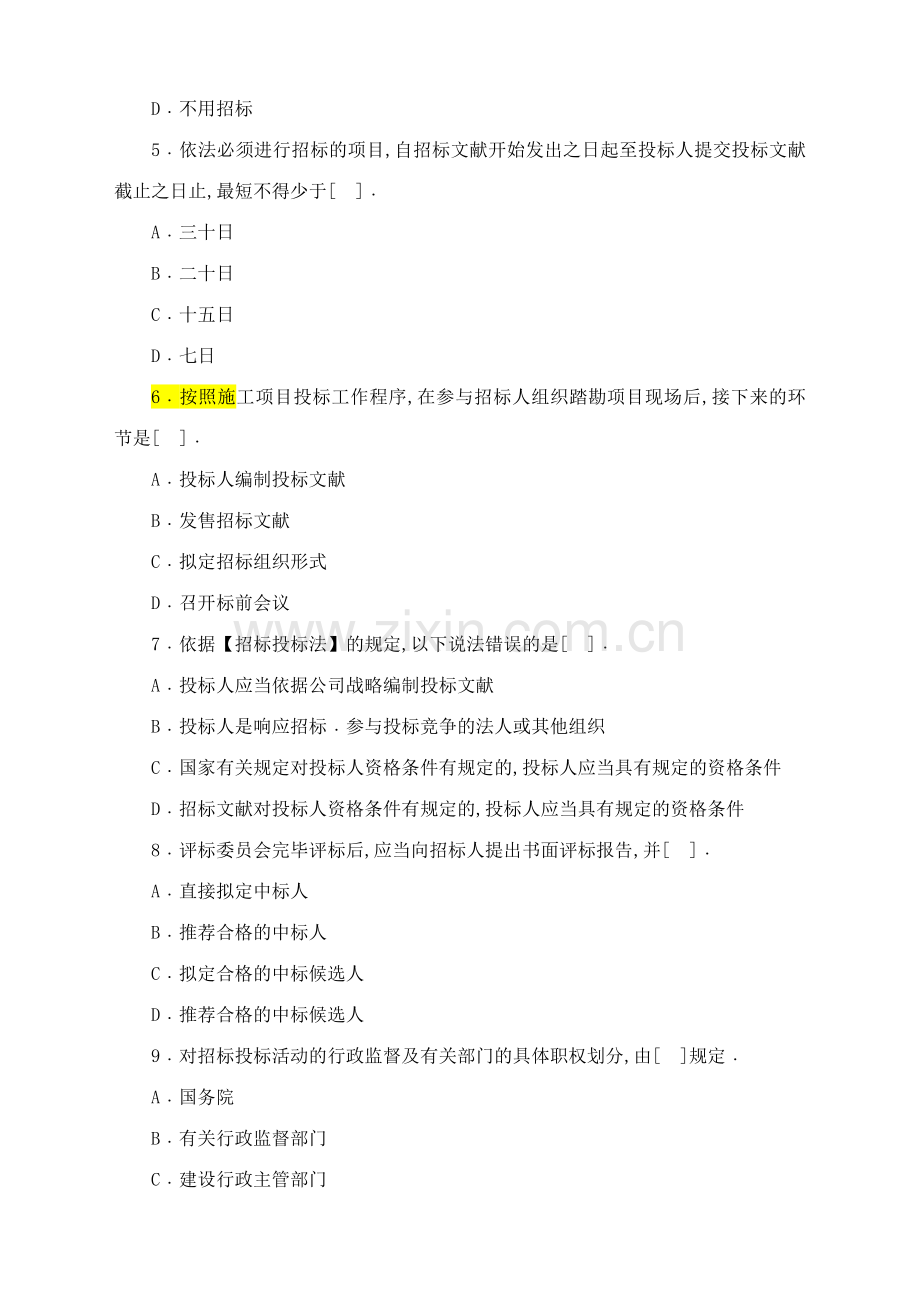 D．不用招标

5．依法必须进行招标的项目,自招标文献开始发出之日起至投标人提交投标文献截止之日止,最短不得少于[　]．

A．三十日

B．二十日

C．十五日

D．七日

6．按照施工项目投标工作程序,在参与招标人组织踏勘项目现场后,接下来的环节是[　]．

A．投标人编制投标文献

B．发售招标文献

C．拟定招标组织形式

D．召开标前会议

7．依据【招标投标法】的规定,以下说法错误的是[　]．

A．投标人应当依据公司战略编制投标文献

B．投标人是响应招标．参与投标竞争的法人或其他组织

C．国家有关规定对投标人资格条件有规定的,投标人应当具有规定的资格条件

D．招标文献对投标人资格条件有规定的,投标人应当具有规定的资格条件

8．评标委员会完毕评标后,应当向招标人提出书面评标报告,并[　]．

A．直接拟定中标人

B．推荐合格的中标人

C．拟定合格的中标候选人

D．推荐合格的中标候选人

9．对招标投标活动的行政监督及有关部门的具体职权划分,由[　]规定．

A．国务院

B．有关行政监督部门

C．建设行政主管部门

www.zixin.com.cn